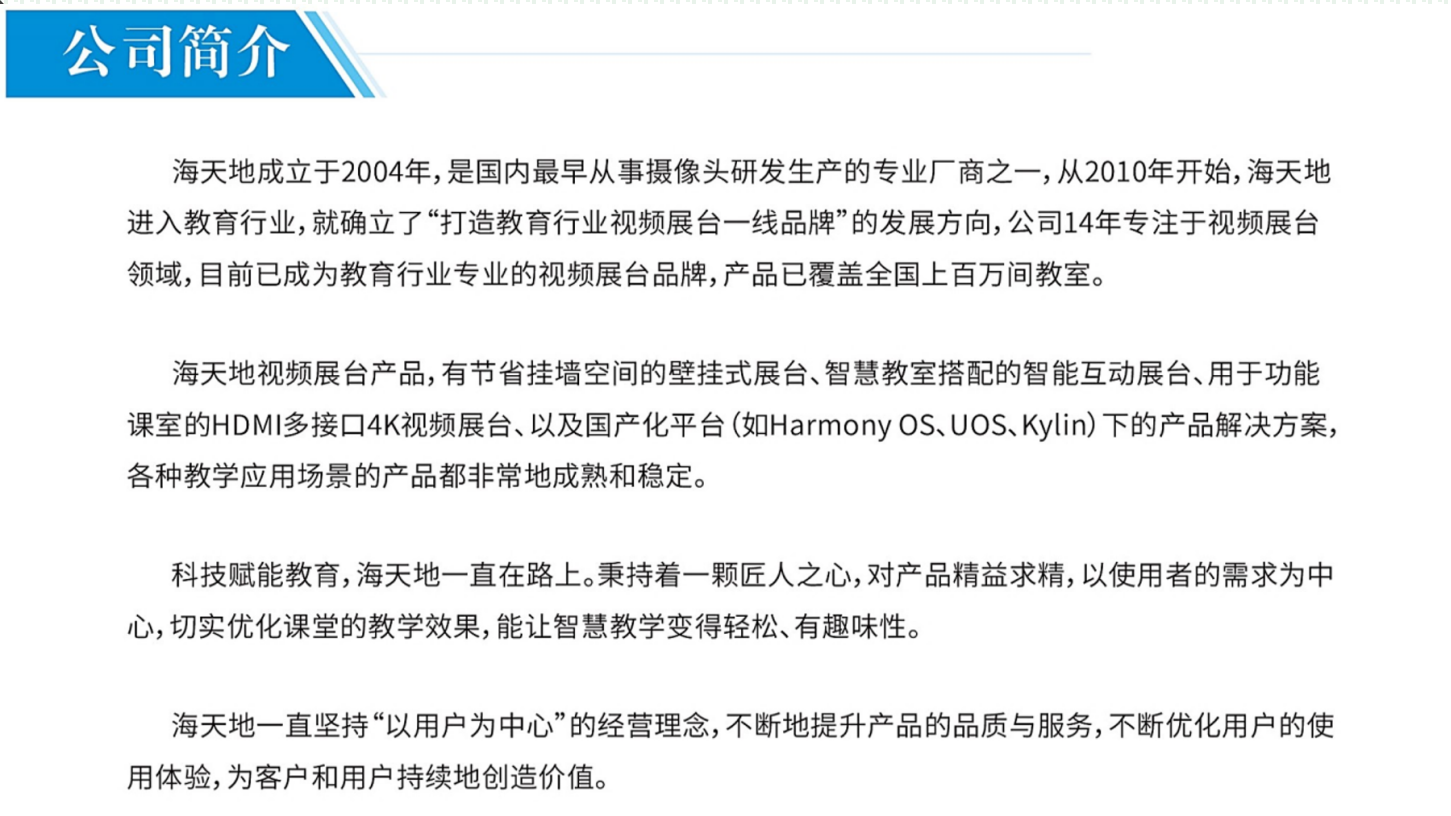 公司简介

海天地成立于2004年，是国内最早从事摄像头研发生产的专业厂商之一，从2010年开始，海天地进入教育行业，就确立了“打造教育行业视频展台一线品牌”的发展方向，公司14年专注于视频展台领域，目前已成为教育行业专业的视频展台品牌，产品已覆盖全国上百万间教室。

海天地视频展台产品，有节省挂墙空间的壁挂式展台、智慧教室搭配的智能互动展台、用于功能课室的HDMI多接口4K视频展台、以及国产化平台（如Harmony OS、UOS、Kylin）下的产品解决方案，各种教学应用场景的产品都非常地成熟和稳定。

科技赋能教育，海天地一直在路上。秉持着一颗匠人之心，对产品精益求精，以使用者的需求为中心，切实优化课堂的教学效果，能让智慧教学变得轻松、有趣味性。

海天地一直坚持“以用户为中心”的经营理念，不断地提升产品的品质与服务，不断优化用户的使用体验，为客户和用户持续地创造价值。